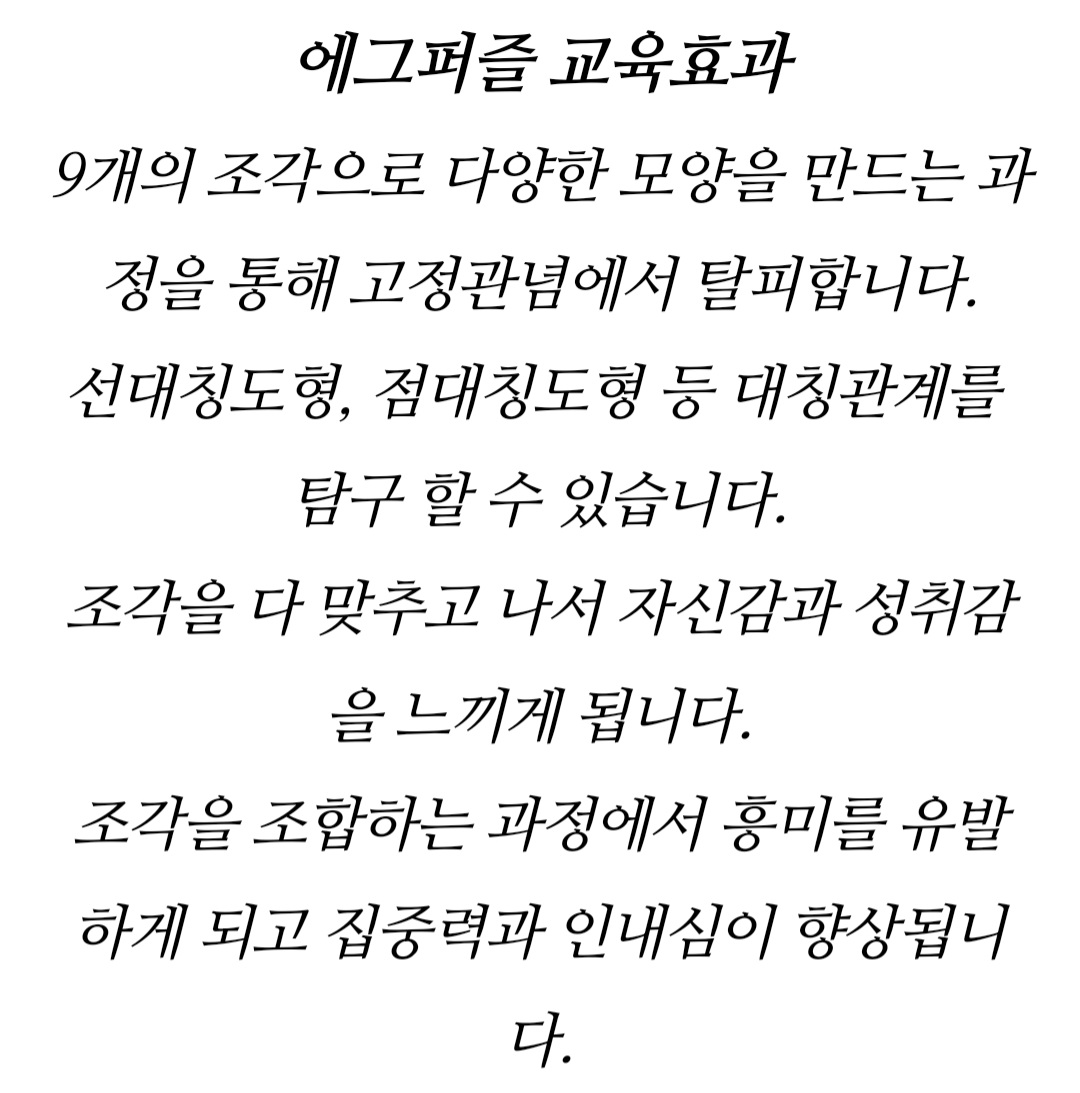 에그퍼즐 교육효과

9개의 조각으로 다양한 모양을 만드는 과정을 통해 고정관념에서 탈피합니다.

선대칭도형, 점대칭도형 등 대칭관계를 탐구 할 수 있습니다.

조각을 다 맞추고 나서 자신감과 성취감을 느끼게 됩니다.

조각을 조합하는 과정에서 흥미를 유발하게 되고 집중력과 인내심이 향상됩니다.